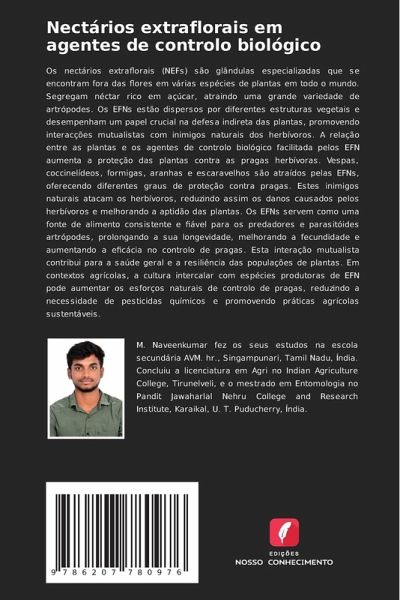 Nectários extraflorais em agentes de controlo biológico

Os nectários extraflorais (NEFs) são glândulas especializadas que se encontram fora das flores em várias espécies de plantas em todo o mundo. Segregam néctar rico em açúcar, atraindo uma grande variedade de artrópodes. Os EFNs estão dispersos por diferentes estruturas vegetais e desempenham um papel crucial na defesa indireta das plantas, promovendo interacções mutualistas com inimigos naturais dos herbívoros. A relação entre as plantas e os agentes de controlo biológico facilitada pelos EFN aumenta a proteção das plantas contra as pragas herbívoras. Vespas, coccinelídeos, formigas, aranhas e escaravelhos são atraídos pelas EFNs, oferecendo diferentes graus de proteção contra pragas. Estes inimigos naturais atacam os herbívoros, reduzindo assim os danos causados pelos herbívoros e melhorando a aptidão das plantas. Os EFNs servem como uma fonte de alimento consistente e fiável para os predadores e parasitóides artrópodes, prolongando a sua longevidade, melhorando a fecundidade e aumentando a eficácia no controlo de pragas. Esta interação mutualista contribui para a saúde geral e a resiliência das populações de plantas. Em contextos agrícolas, a cultura intercalar com espécies produtoras de EFN pode aumentar os esforços naturais de controlo de pragas, reduzindo a necessidade de pesticidas químicos e promovendo práticas agrícolas sustentáveis.

M. Naveenkumar fez os seus estudos na escola secundária AVM. hr., Singampunari, Tamil Nadu, Índia. Concluiu a licenciatura em Agri no Indian Agriculture College, Tirunelveli, e o mestrado em Entomologia no Pandit Jawaharlal Nehru College and Research Institute, Karaikal, U. T. Puducherry, Índia.

9 786207 780976

EDIÇÕES
NOSSO CONHECIMENTO